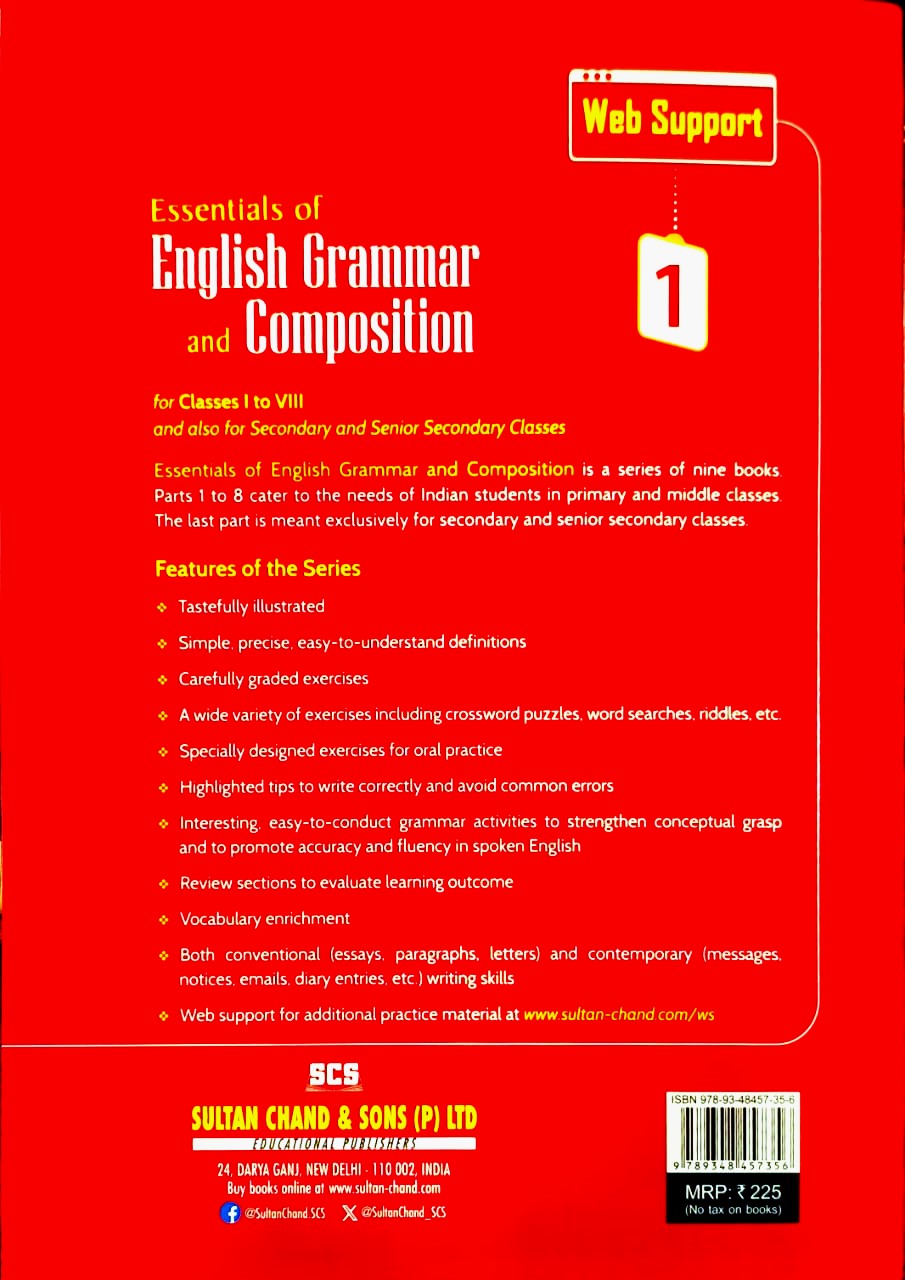 Web Support

Essentials of
English Grammar
and Composition

1

for Classes I to VIII
and also for Secondary and Senior Secondary Classes

Essentials of English Grammar and Composition is a series of nine books. Parts 1 to 8 cater to the needs of Indian students in primary and middle classes. The last part is meant exclusively for secondary and senior secondary classes.

Features of the Series

❖ Tastefully illustrated
❖ Simple, precise, easy-to-understand definitions
❖ Carefully graded exercises
❖ A wide variety of exercises including crossword puzzles, word searches, riddles, etc.
❖ Specially designed exercises for oral practice
❖ Highlighted tips to write correctly and avoid common errors
❖ Interesting, easy-to-conduct grammar activities to strengthen conceptual grasp and to promote accuracy and fluency in spoken English
❖ Review sections to evaluate learning outcome
❖ Vocabulary enrichment
❖ Both conventional (essays, paragraphs, letters) and contemporary (messages, notices, emails, diary entries, etc.) writing skills
❖ Web support for additional practice material at www.sultan-chand.com/ws

SCS
SULTAN CHAND & SONS (P) LTD
EDUCATIONAL PUBLISHERS
24, DARYA GANJ, NEW DELHI - 110 002, INDIA
Buy books online at www.sultan-chand.com
@SultanChand SCS @SultanChand_SCS

ISBN 978-93-48457-35-6
9 789348 457356
MRP: ₹ 225
(No tax on books)